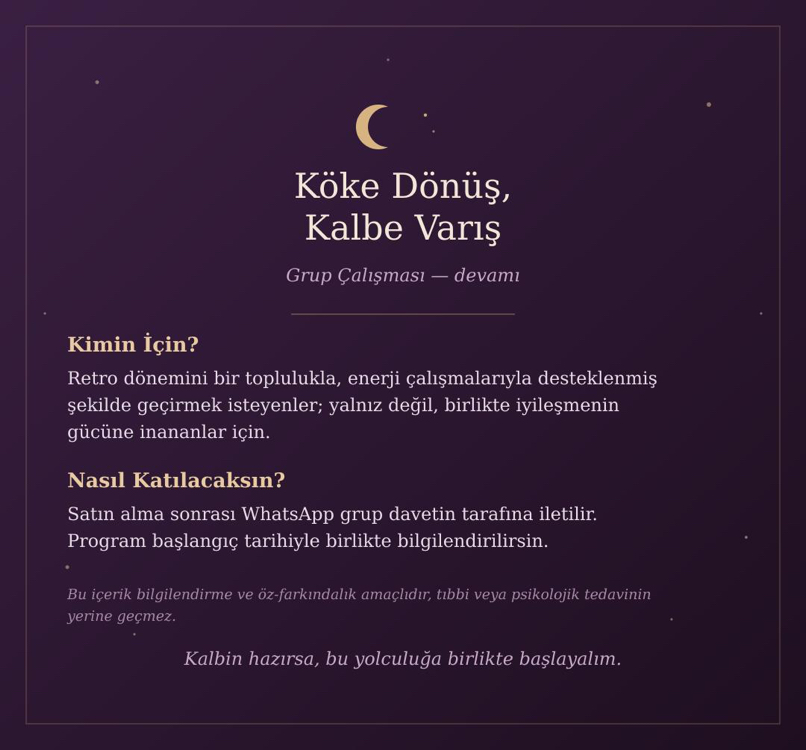 Köke Dönüş,
Kalbe Varış

Grup Çalışması — devamı

Kimin İçin?

Retro dönemini bir toplulukla, enerji çalışmalarıyla desteklenmiş şekilde geçirmek isteyenler; yalnız değil, birlikte iyileşmenin gücüne inananlar için.

Nasıl Katılacaksın?

Satın alma sonrası WhatsApp grup davetin tarafına iletilir. Program başlangıç tarihiyle birlikte bilgilendirilirsin.

Bu içerik bilgilendirme ve öz-farkındalık amaçlıdır, tıbbi veya psikolojik tedavinin yerine geçmez.

Kalbin hazırsa, bu yolculuğa birlikte başlayalım.